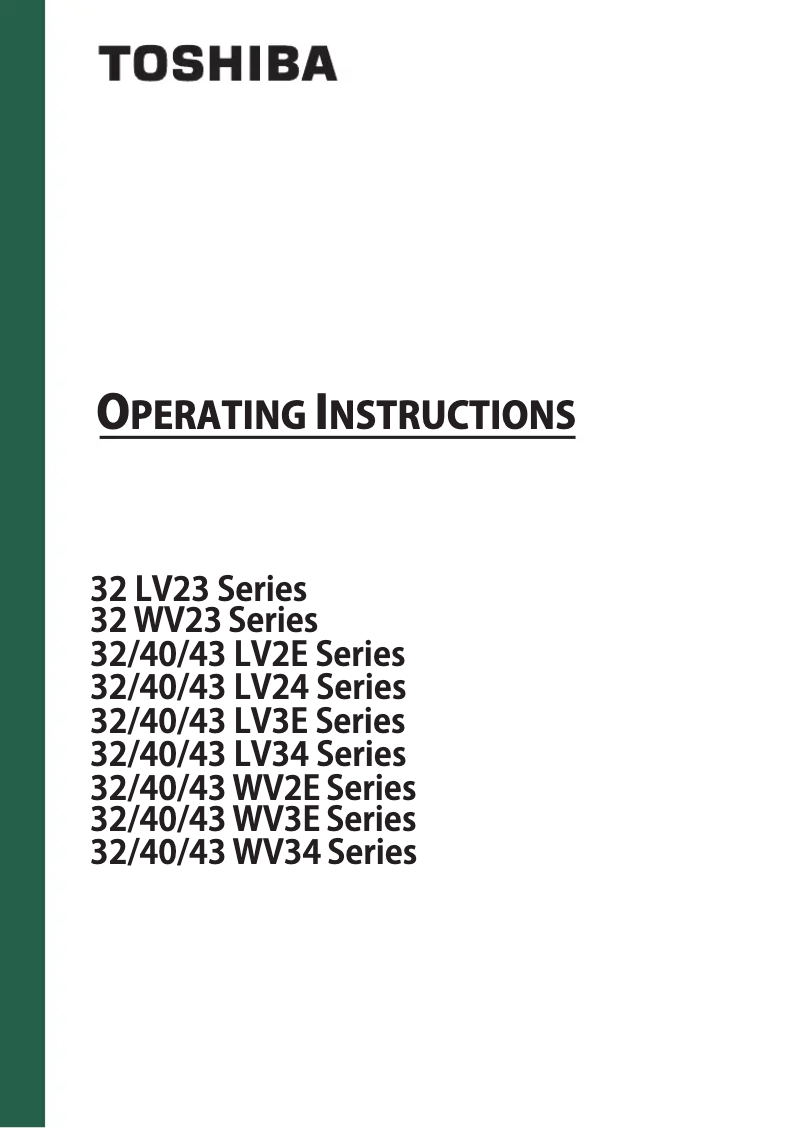 TOSHIBA

OPERATING INSTRUCTIONS

32 LV23 Series
32 WV23 Series
32/40/43 LV2E Series
32/40/43 LV24 Series
32/40/43 LV3E Series
32/40/43 LV34 Series
32/40/43 WV2E Series
32/40/43 WV3E Series
32/40/43 WV34 Series